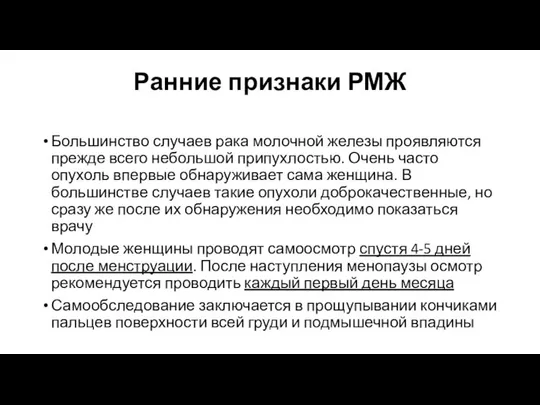 Ранние признаки РМЖ

• Большинство случаев рака молочной железы проявляются прежде всего небольшой припухлостью. Очень часто опухоль впервые обнаруживает сама женщина. В большинстве случаев такие опухоли доброкачественные, но сразу же после их обнаружения необходимо показаться врачу

• Молодые женщины проводят самоосмотр спустя 4-5 дней после менструации. После наступления менопаузы осмотр рекомендуется проводить каждый первый день месяца

• Самообследование заключается в прощупывании кончиками пальцев поверхности всей груди и подмышечной впадины